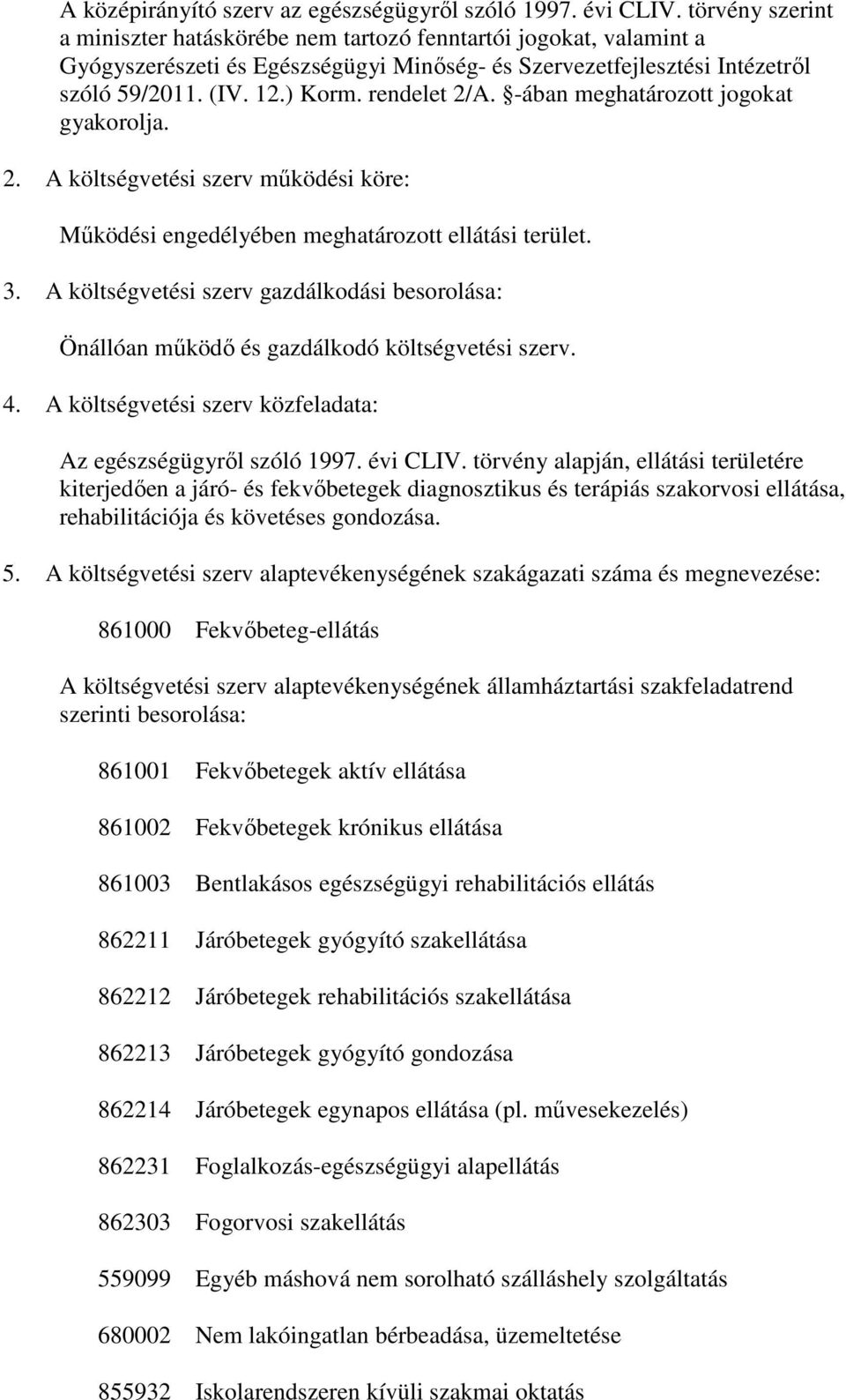 A középirányító szerv az egészségügyről szóló 1997. évi CLIV. törvény szerint a miniszter hatáskörébe nem tartozó fenntartói jogokat, valamint a Gyógyszerészeti és Egészségügyi Minőség- és Szervezetfejlesztési Intézetről szóló 59/2011. (IV. 12.) Korm. rendelet 2/A. §-ában meghatározott jogokat gyakorolja.

2. A költségvetési szerv működési köre:

Működési engedélyében meghatározott ellátási terület.

3. A költségvetési szerv gazdálkodási besorolása:

Önállóan működő és gazdálkodó költségvetési szerv.

4. A költségvetési szerv közfeladata:

Az egészségügyről szóló 1997. évi CLIV. törvény alapján, ellátási területére kiterjedően a járó- és fekvőbetegek diagnosztikus és terápiás szakorvosi ellátása, rehabilitációja és követéses gondozása.

5. A költségvetési szerv alaptevékenységének szakágazati száma és megnevezése:

861000 Fekvőbeteg-ellátás

A költségvetési szerv alaptevékenységének államháztartási szakfeladatrend szerinti besorolása:

861001 Fekvőbetegek aktív ellátása

861002 Fekvőbetegek krónikus ellátása

861003 Bentlakásos egészségügyi rehabilitációs ellátás

862211 Járóbetegek gyógyító szakellátása

862212 Járóbetegek rehabilitációs szakellátása

862213 Járóbetegek gyógyító gondozása

862214 Járóbetegek egynapos ellátása (pl. művesekezelés)

862231 Foglalkozás-egészségügyi alapellátás

862303 Fogorvosi szakellátás

559099 Egyéb máshová nem sorolható szálláshely szolgáltatás

680002 Nem lakóingatlan bérbeadása, üzemeltetése

855932 Iskolarendszeren kívüli szakmai oktatás